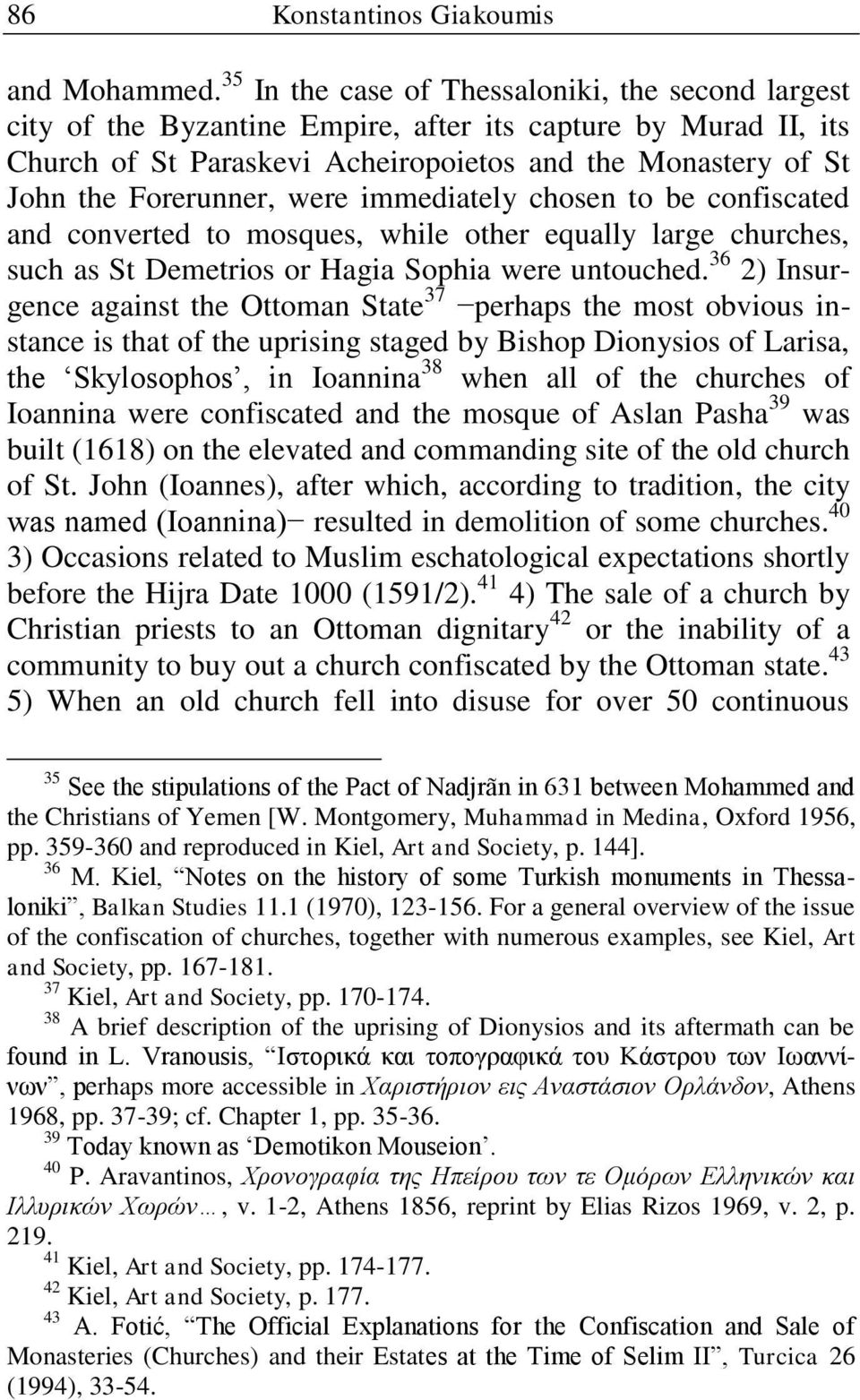 86 Konstantinos Giakoumis

and Mohammed.$^{35}$ In the case of Thessaloniki, the second largest city of the Byzantine Empire, after its capture by Murad II, its Church of St Paraskevi Acheiropoietos and the Monastery of St John the Forerunner, were immediately chosen to be confiscated and converted to mosques, while other equally large churches, such as St Demetrios or Hagia Sophia were untouched.$^{36}$ 2) Insurgence against the Ottoman State$^{37}$ –perhaps the most obvious instance is that of the uprising staged by Bishop Dionysios of Larisa, the ‘Skylosophos’, in Ioannina$^{38}$ when all of the churches of Ioannina were confiscated and the mosque of Aslan Pasha$^{39}$ was built (1618) on the elevated and commanding site of the old church of St. John (Ioannes), after which, according to tradition, the city was named (Ioannina)– resulted in demolition of some churches.$^{40}$ 3) Occasions related to Muslim eschatological expectations shortly before the Hijra Date 1000 (1591/2).$^{41}$ 4) The sale of a church by Christian priests to an Ottoman dignitary$^{42}$ or the inability of a community to buy out a church confiscated by the Ottoman state.$^{43}$ 5) When an old church fell into disuse for over 50 continuous

$^{35}$ See the stipulations of the Pact of Nadjrãn in 631 between Mohammed and the Christians of Yemen [W. Montgomery, Muhammad in Medina, Oxford 1956, pp. 359-360 and reproduced in Kiel, Art and Society, p. 144].
$^{36}$ M. Kiel, “Notes on the history of some Turkish monuments in Thessaloniki”, Balkan Studies 11.1 (1970), 123-156. For a general overview of the issue of the confiscation of churches, together with numerous examples, see Kiel, Art and Society, pp. 167-181.
$^{37}$ Kiel, Art and Society, pp. 170-174.
$^{38}$ A brief description of the uprising of Dionysios and its aftermath can be found in L. Vranousis, “Ιστορικά και τοπογραφικά του Κάστρου των Ιωαννίνων”, perhaps more accessible in Χαριστήριον εις Αναστάσιον Ορλάνδον, Athens 1968, pp. 37-39; cf. Chapter 1, pp. 35-36.
$^{39}$ Today known as ‘Demotikon Mouseion’.
$^{40}$ P. Aravantinos, Χρονογραφία της Ηπείρου των τε Ομόρων Ελληνικών και Ιλλυρικών Χωρών…, v. 1-2, Athens 1856, reprint by Elias Rizos 1969, v. 2, p. 219.
$^{41}$ Kiel, Art and Society, pp. 174-177.
$^{42}$ Kiel, Art and Society, p. 177.
$^{43}$ A. Fotić, “The Official Explanations for the Confiscation and Sale of Monasteries (Churches) and their Estates at the Time of Selim II”, Turcica 26 (1994), 33-54.